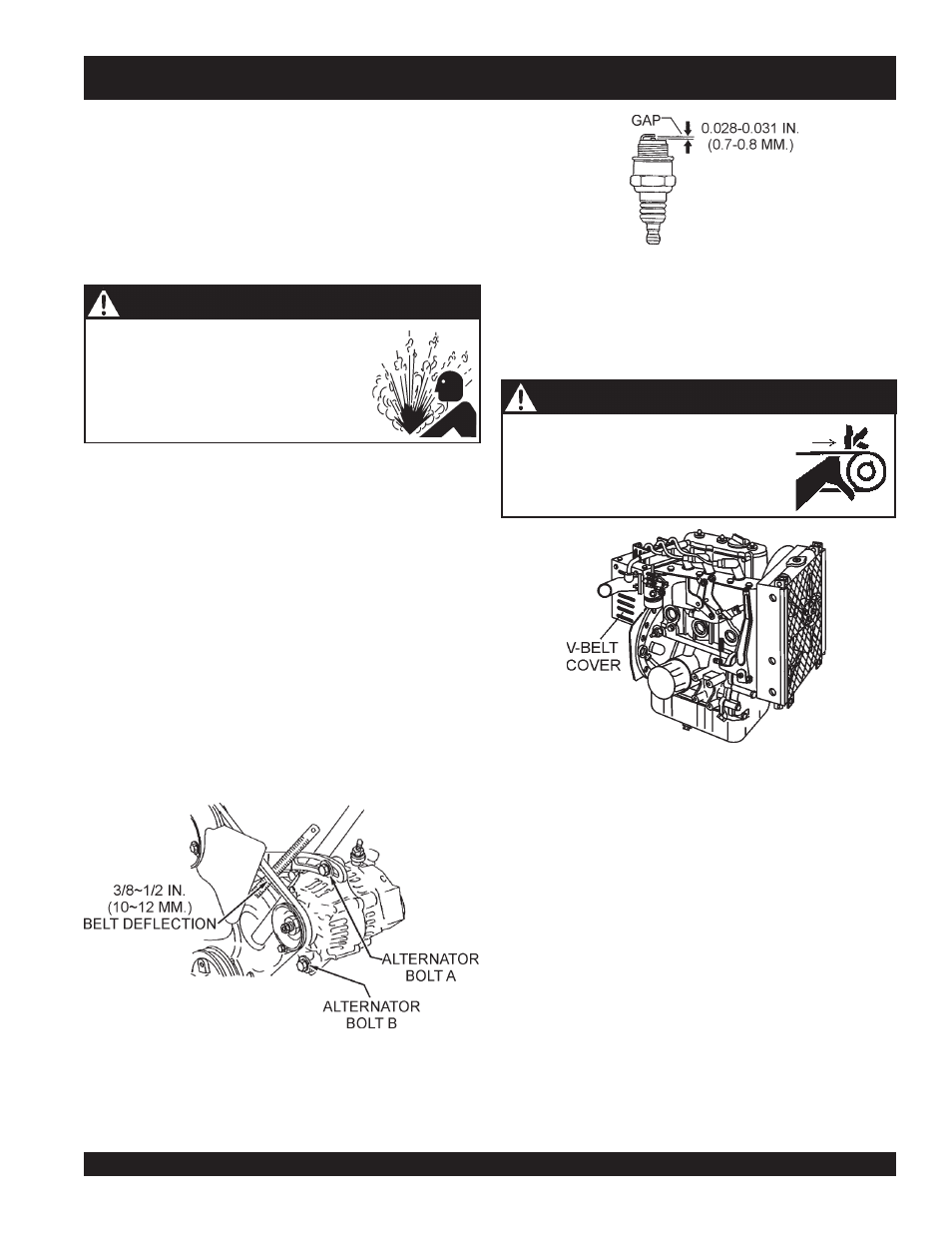 GAP
0.028-0.031 IN.
(0.7-0.8 MM.)

V-BELT
COVER

3/8~1/2 IN.
(10~12 MM.)
BELT DEFLECTION

ALTERNATOR
BOLT A

ALTERNATOR
BOLT B